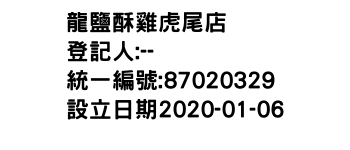 龍鹽酥雞虎尾店
登記人:--
統一編號:87020329
設立日期2020-01-06